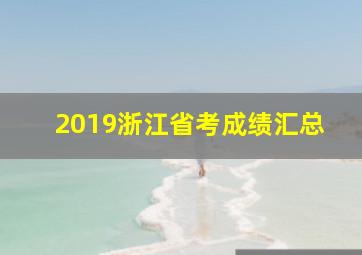 2019浙江省考成绩汇总